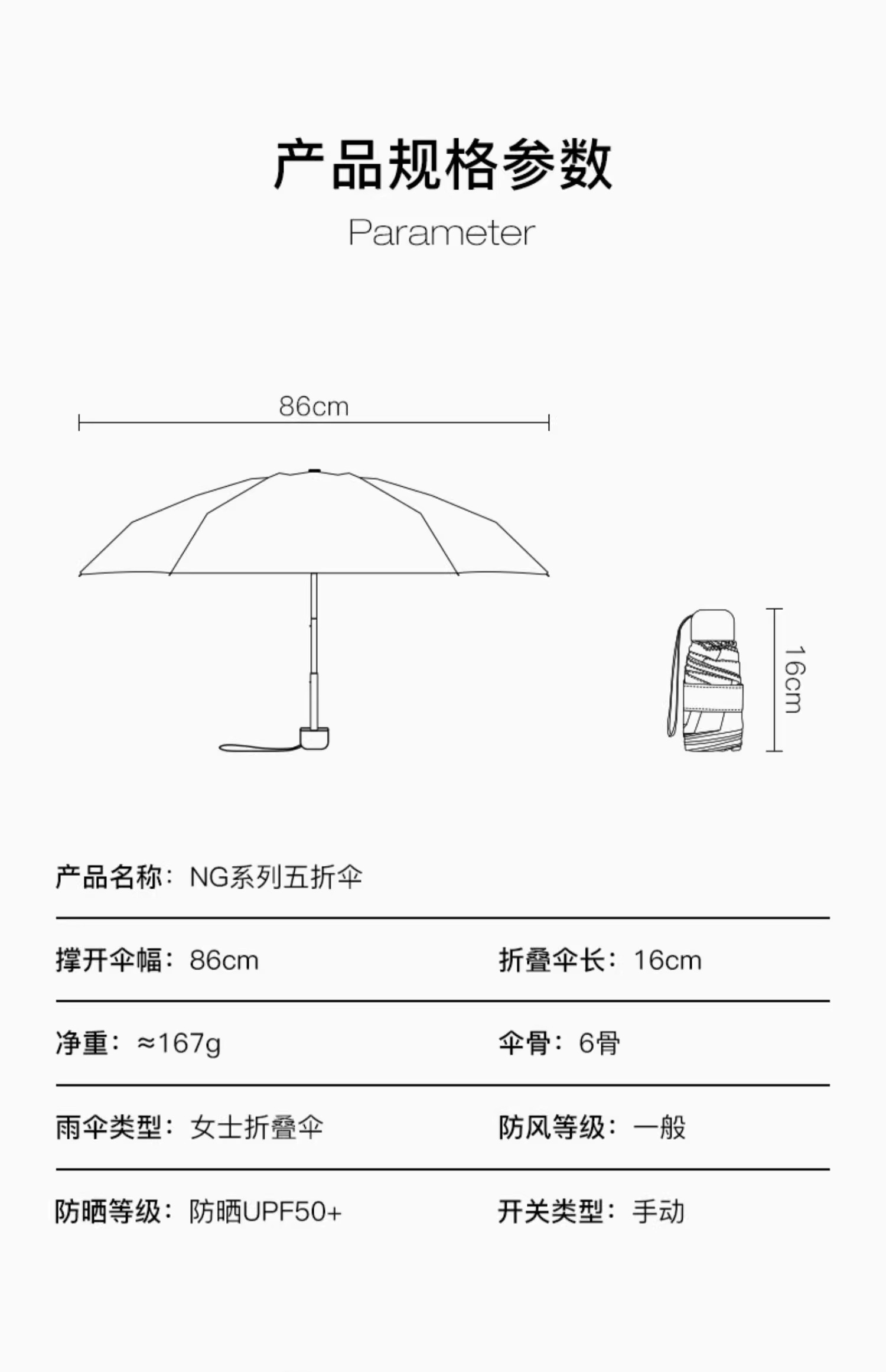 产品规格参数

Parameter

86cm

16cm

产品名称：NG系列五折伞

撑开伞幅：86cm

折叠伞长：16cm

净重：≈167g

伞骨：6骨

雨伞类型：女士折叠伞

防风等级：一般

防晒等级：防晒UPF50+

开关类型：手动